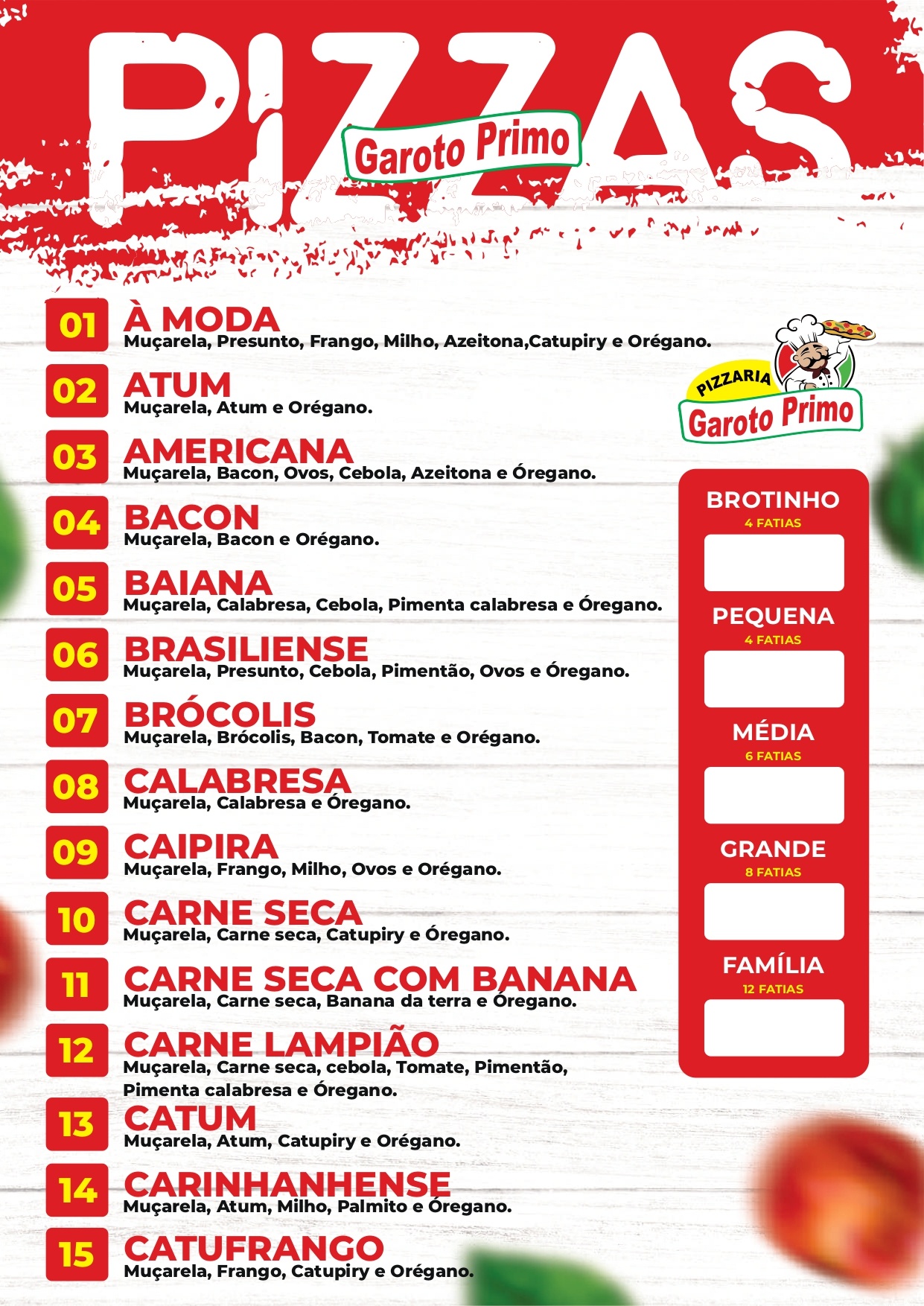 PIZZAS
Garoto Primo

01 À MODA
Muçarela, Presunto, Frango, Milho, Azeitona,Catupiry e Orégano.

02 ATUM
Muçarela, Atum e Orégano.

03 AMERICANA
Muçarela, Bacon, Ovos, Cebola, Azeitona e Óregano.

04 BACON
Muçarela, Bacon e Orégano.

05 BAIANA
Muçarela, Calabresa, Cebola, Pimenta calabresa e Óregano.

06 BRASILIENSE
Muçarela, Presunto, Cebola, Pimentão, Ovos e Óregano.

07 BRÓCOLIS
Muçarela, Brócolis, Bacon, Tomate e Orégano.

08 CALABRESA
Muçarela, Calabresa e Óregano.

09 CAIPIRA
Muçarela, Frango, Milho, Ovos e Orégano.

10 CARNE SECA
Muçarela, Carne seca, Catupiry e Óregano.

11 CARNE SECA COM BANANA
Muçarela, Carne seca, Banana da terra e Óregano.

12 CARNE LAMPIÃO
Muçarela, Carne seca, cebola, Tomate, Pimentão, Pimenta calabresa e Óregano.

13 CATUM
Muçarela, Atum, Catupiry e Orégano.

14 CARINHANHENSE
Muçarela, Atum, Milho, Palmito e Óregano.

15 CATUFRANGO
Muçarela, Frango, Catupiry e Orégano.

PIZZARIA
Garoto Primo

BROTINHO
4 FATIAS

PEQUENA
4 FATIAS

MÉDIA
6 FATIAS

GRANDE
8 FATIAS

FAMÍLIA
12 FATIAS